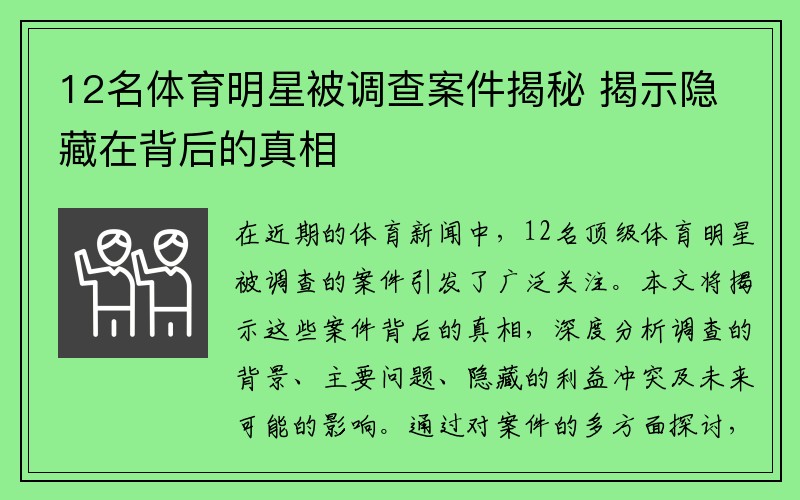 12名体育明星被调查案件揭秘 揭示隐藏在背后的真相

在近期的体育新闻中，12名顶级体育明星被调查的案件引发了广泛关注。本文将揭示这些案件背后的真相，深度分析调查的背景、主要问题、隐藏的利益冲突及未来可能的影响。通过对案件的多方面探讨，